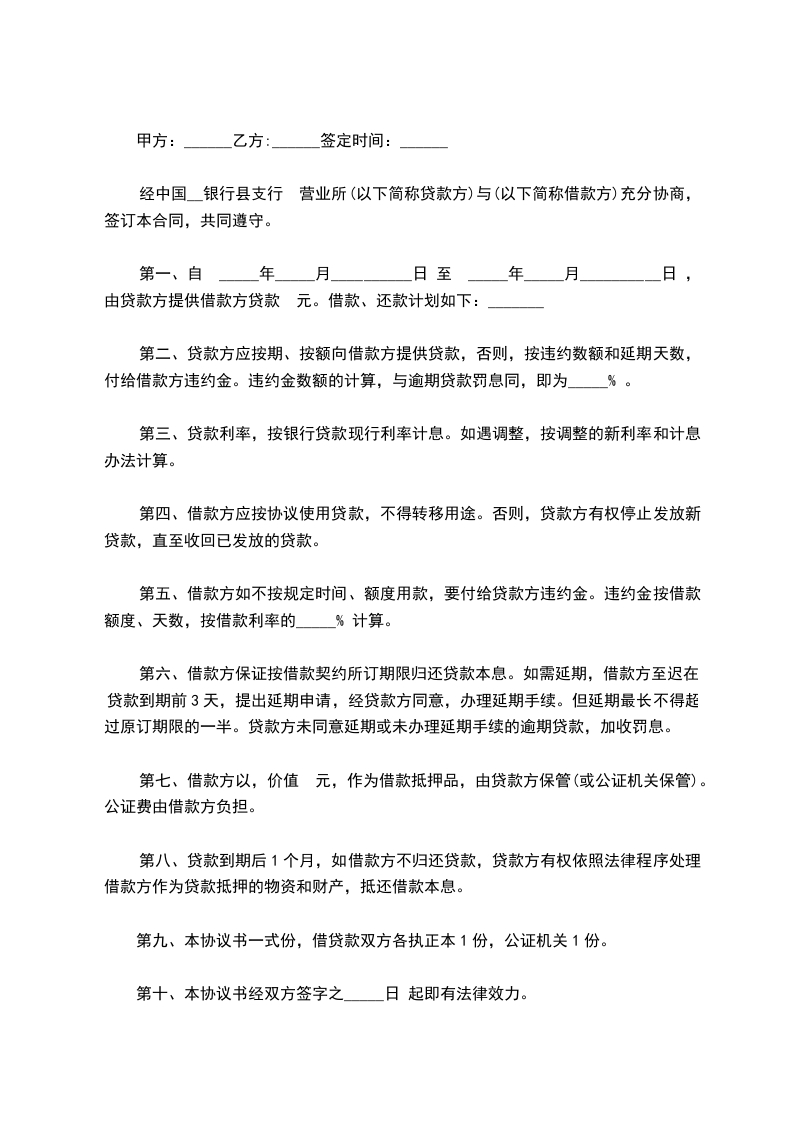 甲方：______乙方:______签定时间：______

经中国__银行县支行　营业所(以下简称贷款方)与(以下简称借款方)充分协商，签订本合同，共同遵守。

第一、自　_____年_____月__________日 至　_____年_____月__________日，由贷款方提供借款方贷款　元。借款、还款计划如下：_______

第二、贷款方应按期、按额向借款方提供贷款，否则，按违约数额和延期天数，付给借款方违约金。违约金数额的计算，与逾期贷款罚息同，即为_____% 。

第三、贷款利率，按银行贷款现行利率计息。如遇调整，按调整的新利率和计息办法计算。

第四、借款方应按协议使用贷款，不得转移用途。否则，贷款方有权停止发放新贷款，直至收回已发放的贷款。

第五、借款方如不按规定时间、额度用款，要付给贷款方违约金。违约金按借款额度、天数，按借款利率的_____% 计算。

第六、借款方保证按借款契约所订期限归还贷款本息。如需延期，借款方至迟在贷款到期前 3 天，提出延期申请，经贷款方同意，办理延期手续。但延期最长不得超过原订期限的一半。贷款方未同意延期或未办理延期手续的逾期贷款，加收罚息。

第七、借款方以，价值　元，作为借款抵押品，由贷款方保管(或公证机关保管)。公证费由借款方负担。

第八、贷款到期后 1 个月，如借款方不归还贷款，贷款方有权依照法律程序处理借款方作为贷款抵押的物资和财产，抵还借款本息。

第九、本协议书一式份，借贷款双方各执正本 1 份，公证机关 1 份。

第十、本协议书经双方签字之_____日 起即有法律效力。